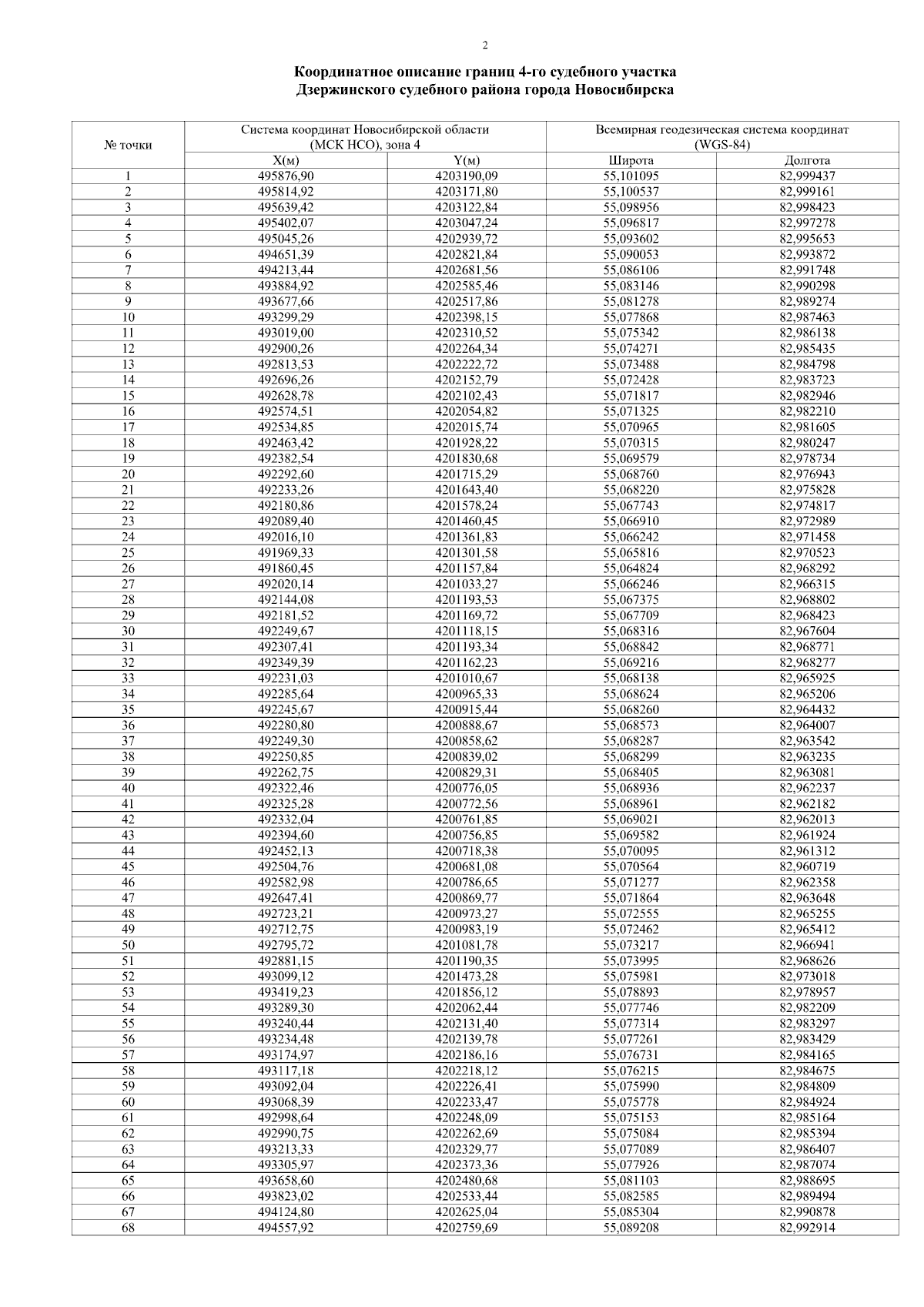 2

Координатное описание границ 4-го судебного участка
Дзержинского судебного района города Новосибирска

| № точки | Система координат Новосибирской области (МСК НСО), зона 4 | | Всемирная геодезическая система координат (WGS-84) | |
|---|---|---|---|---|
| | X(м) | Y(м) | Широта | Долгота |
| 1 | 495876,90 | 4203190,09 | 55,101095 | 82,999437 |
| 2 | 495814,92 | 4203171,80 | 55,100537 | 82,999161 |
| 3 | 495639,42 | 4203122,84 | 55,098956 | 82,998423 |
| 4 | 495402,07 | 4203047,24 | 55,096817 | 82,997278 |
| 5 | 495045,26 | 4202939,72 | 55,093602 | 82,995653 |
| 6 | 494651,39 | 4202821,84 | 55,090053 | 82,993872 |
| 7 | 494213,44 | 4202681,56 | 55,086106 | 82,991748 |
| 8 | 493884,92 | 4202585,46 | 55,083146 | 82,990298 |
| 9 | 493677,66 | 4202517,86 | 55,081278 | 82,989274 |
| 10 | 493299,29 | 4202398,15 | 55,077868 | 82,987463 |
| 11 | 493019,00 | 4202310,52 | 55,075342 | 82,986138 |
| 12 | 492900,26 | 4202264,34 | 55,074271 | 82,985435 |
| 13 | 492813,53 | 4202222,72 | 55,073488 | 82,984798 |
| 14 | 492696,26 | 4202152,79 | 55,072428 | 82,983723 |
| 15 | 492628,78 | 4202102,43 | 55,071817 | 82,982946 |
| 16 | 492574,51 | 4202054,82 | 55,071325 | 82,982210 |
| 17 | 492534,85 | 4202015,74 | 55,070965 | 82,981605 |
| 18 | 492463,42 | 4201928,22 | 55,070315 | 82,980247 |
| 19 | 492382,54 | 4201830,68 | 55,069579 | 82,978734 |
| 20 | 492292,60 | 4201715,29 | 55,068760 | 82,976943 |
| 21 | 492233,26 | 4201643,40 | 55,068220 | 82,975828 |
| 22 | 492180,86 | 4201578,24 | 55,067743 | 82,974817 |
| 23 | 492089,40 | 4201460,45 | 55,066910 | 82,972989 |
| 24 | 492016,10 | 4201361,83 | 55,066242 | 82,971458 |
| 25 | 491969,33 | 4201301,58 | 55,065816 | 82,970523 |
| 26 | 491860,45 | 4201157,84 | 55,064824 | 82,968292 |
| 27 | 492020,14 | 4201033,27 | 55,066246 | 82,966315 |
| 28 | 492144,08 | 4201193,53 | 55,067375 | 82,968802 |
| 29 | 492181,52 | 4201169,72 | 55,067709 | 82,968423 |
| 30 | 492249,67 | 4201118,15 | 55,068316 | 82,967604 |
| 31 | 492307,41 | 4201193,34 | 55,068842 | 82,968771 |
| 32 | 492349,39 | 4201162,23 | 55,069216 | 82,968277 |
| 33 | 492231,03 | 4201010,67 | 55,068138 | 82,965925 |
| 34 | 492285,64 | 4200965,33 | 55,068624 | 82,965206 |
| 35 | 492245,67 | 4200915,44 | 55,068260 | 82,964432 |
| 36 | 492280,80 | 4200888,67 | 55,068573 | 82,964007 |
| 37 | 492249,30 | 4200858,62 | 55,068287 | 82,963542 |
| 38 | 492250,85 | 4200839,02 | 55,068299 | 82,963235 |
| 39 | 492262,75 | 4200829,31 | 55,068405 | 82,963081 |
| 40 | 492322,46 | 4200776,05 | 55,068936 | 82,962237 |
| 41 | 492325,28 | 4200772,56 | 55,068961 | 82,962182 |
| 42 | 492332,04 | 4200761,85 | 55,069021 | 82,962013 |
| 43 | 492394,60 | 4200756,85 | 55,069582 | 82,961924 |
| 44 | 492452,13 | 4200718,38 | 55,070095 | 82,961312 |
| 45 | 492504,76 | 4200681,08 | 55,070564 | 82,960719 |
| 46 | 492582,98 | 4200786,65 | 55,071277 | 82,962358 |
| 47 | 492647,41 | 4200869,77 | 55,071864 | 82,963648 |
| 48 | 492723,21 | 4200973,27 | 55,072555 | 82,965255 |
| 49 | 492712,75 | 4200983,19 | 55,072462 | 82,965412 |
| 50 | 492795,72 | 4201081,78 | 55,073217 | 82,966941 |
| 51 | 492881,15 | 4201190,35 | 55,073995 | 82,968626 |
| 52 | 493099,12 | 4201473,28 | 55,075981 | 82,973018 |
| 53 | 493419,23 | 4201856,12 | 55,078893 | 82,978957 |
| 54 | 493289,30 | 4202062,44 | 55,077746 | 82,982209 |
| 55 | 493240,44 | 4202131,40 | 55,077314 | 82,983297 |
| 56 | 493234,48 | 4202139,78 | 55,077261 | 82,983429 |
| 57 | 493174,97 | 4202186,16 | 55,076731 | 82,984165 |
| 58 | 493117,18 | 4202218,12 | 55,076215 | 82,984675 |
| 59 | 493092,04 | 4202226,41 | 55,075990 | 82,984809 |
| 60 | 493068,39 | 4202233,47 | 55,075778 | 82,984924 |
| 61 | 492998,64 | 4202248,09 | 55,075153 | 82,985164 |
| 62 | 492990,75 | 4202262,69 | 55,075084 | 82,985394 |
| 63 | 493213,33 | 4202329,77 | 55,077089 | 82,986407 |
| 64 | 493305,97 | 4202373,36 | 55,077926 | 82,987074 |
| 65 | 493658,60 | 4202480,68 | 55,081103 | 82,988695 |
| 66 | 493823,02 | 4202533,44 | 55,082585 | 82,989494 |
| 67 | 494124,80 | 4202625,04 | 55,085304 | 82,990878 |
| 68 | 494557,92 | 4202759,69 | 55,089208 | 82,992914 |